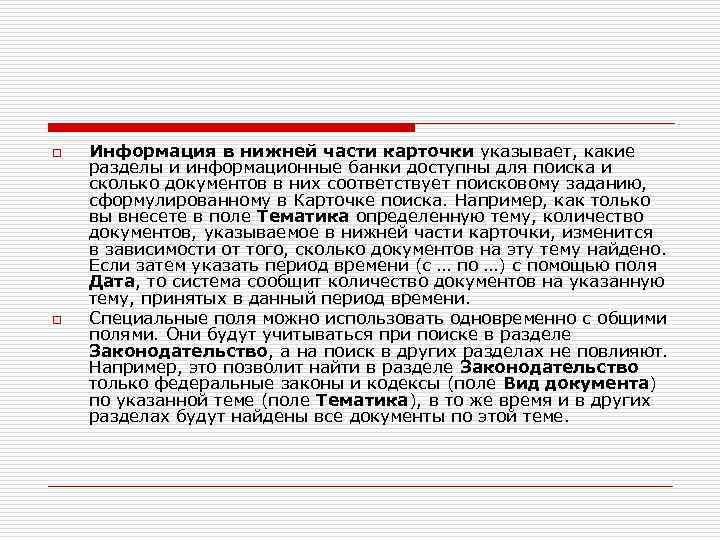 Информация в нижней части карточки указывает, какие разделы и информационные банки доступны для поиска и сколько документов в них соответствует поисковому заданию, сформулированному в Карточке поиска. Например, как только вы внесете в поле Тематика определенную тему, количество документов, указываемое в нижней части карточки, изменится в зависимости от того, сколько документов на эту тему найдено. Если затем указать период времени (с … по …) с помощью поля Дата, то система сообщит количество документов на указанную тему, принятых в данный период времени.

Специальные поля можно использовать одновременно с общими полями. Они будут учитываться при поиске в разделе Законодательство, а на поиск в других разделах не повлияют. Например, это позволит найти в разделе Законодательство только федеральные законы и кодексы (поле Вид документа) по указанной теме (поле Тематика), в то же время и в других разделах будут найдены все документы по этой теме.